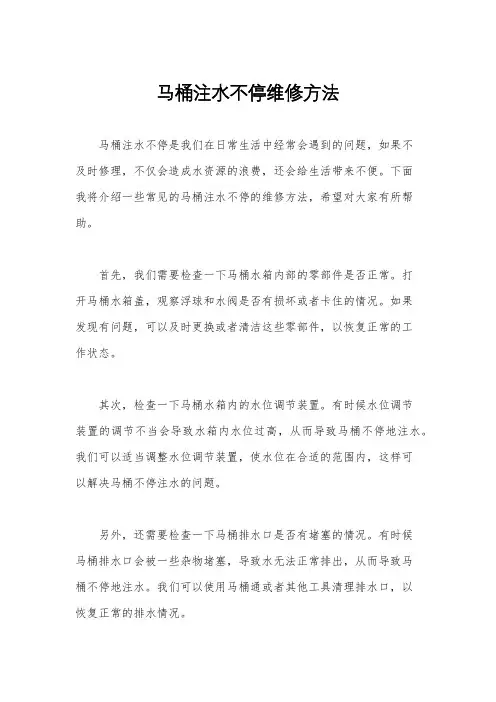 马桶注水不停维修方法

马桶注水不停是我们在日常生活中经常会遇到的问题，如果不及时修理，不仅会造成水资源的浪费，还会给生活带来不便。下面我将介绍一些常见的马桶注水不停的维修方法，希望对大家有所帮助。

首先，我们需要检查一下马桶水箱内部的零部件是否正常。打开马桶水箱盖，观察浮球和水阀是否有损坏或者卡住的情况。如果发现有问题，可以及时更换或者清洁这些零部件，以恢复正常的工作状态。

其次，检查一下马桶水箱内的水位调节装置。有时候水位调节装置的调节不当会导致水箱内水位过高，从而导致马桶不停地注水。我们可以适当调整水位调节装置，使水位在合适的范围内，这样可以解决马桶不停注水的问题。

另外，还需要检查一下马桶排水口是否有堵塞的情况。有时候马桶排水口会被一些杂物堵塞，导致水无法正常排出，从而导致马桶不停地注水。我们可以使用马桶通或者其他工具清理排水口，以恢复正常的排水情况。